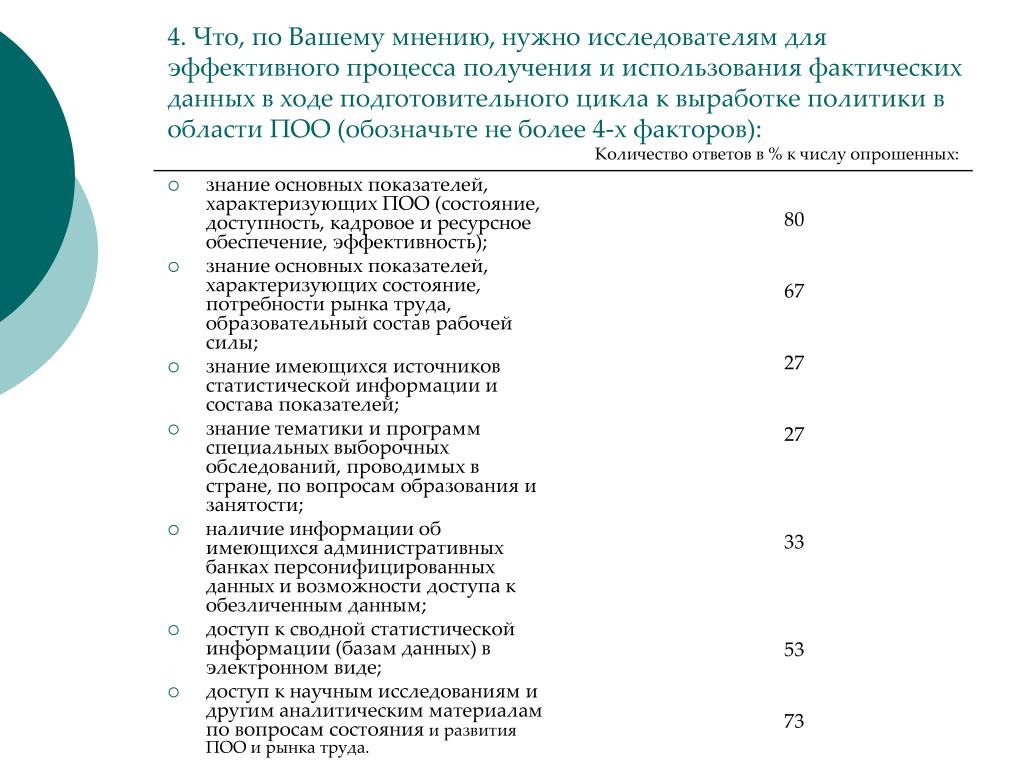 4. Что, по Вашему мнению, нужно исследователям для эффективного процесса получения и использования фактических данных в ходе подготовительного цикла к выработке политики в области ПОО (обозначьте не более 4-х факторов):

Количество ответов в % к числу опрошенных:

| | |
|---|---|
| знание основных показателей, характеризующих ПОО (состояние, доступность, кадровое и ресурсное обеспечение, эффективность); | 80 |
| знание основных показателей, характеризующих состояние, потребности рынка труда, образовательный состав рабочей силы; | 67 |
| знание имеющихся источников статистической информации и состава показателей; | 27 |
| знание тематики и программ специальных выборочных обследований, проводимых в стране, по вопросам образования и занятости; | 27 |
| наличие информации об имеющихся административных банках персонифицированных данных и возможности доступа к обезличенным данным; | 33 |
| доступ к сводной статистической информации (базам данных) в электронном виде; | 53 |
| доступ к научным исследованиям и другим аналитическим материалам по вопросам состояния и развития ПОО и рынка труда. | 73 |